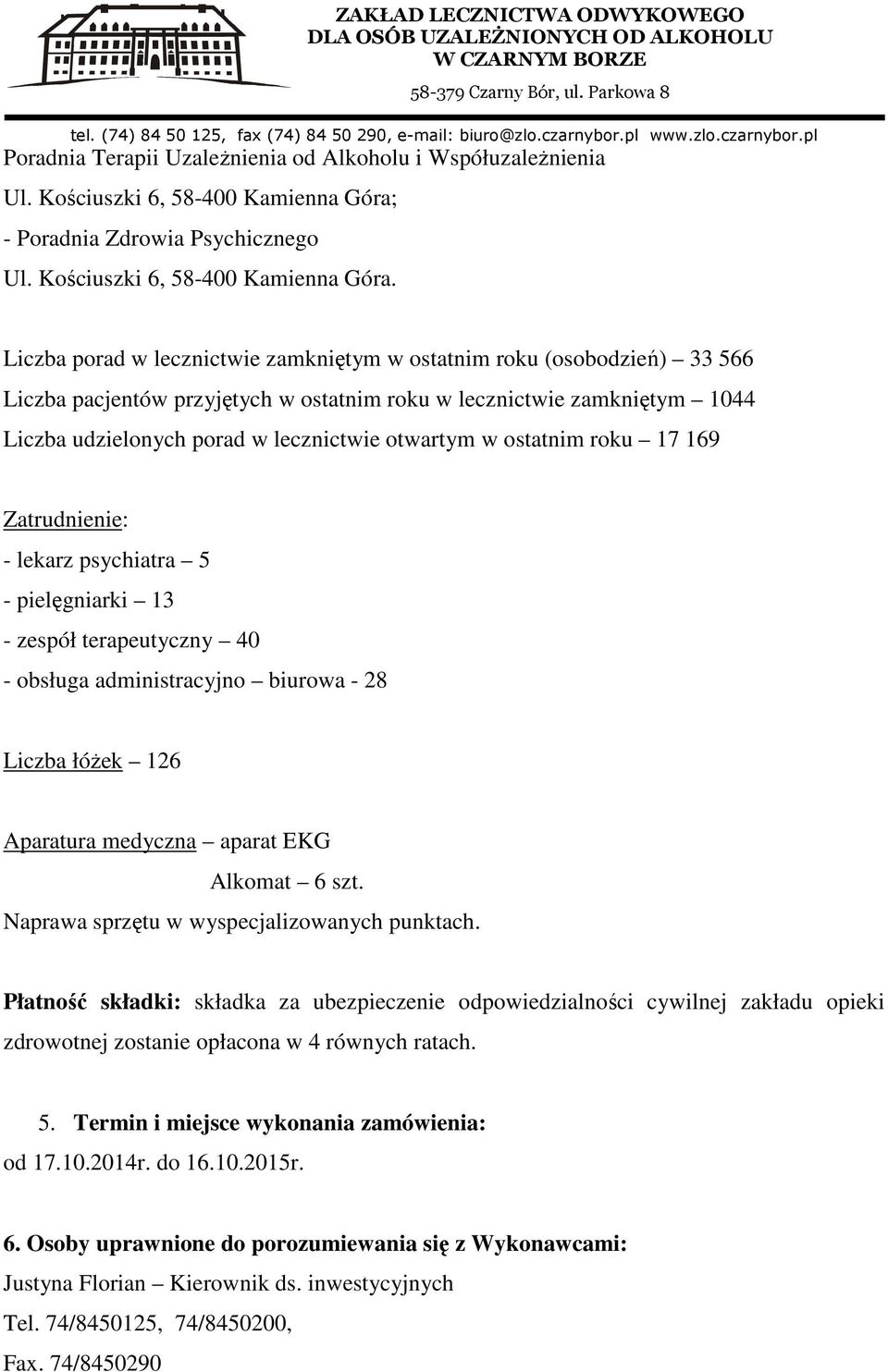 ZAKŁAD LECZNICTWA ODWYKOWEGO
DLA OSÓB UZALEŻNIONYCH OD ALKOHOLU
W CZARNYM BORZE
58-379 Czarny Bór, ul. Parkowa 8
tel. (74) 84 50 125, fax (74) 84 50 290, e-mail: biuro@zlo.czarnybor.pl www.zlo.czarnybor.pl

Poradnia Terapii Uzależnienia od Alkoholu i Współuzależnienia
Ul. Kościuszki 6, 58-400 Kamienna Góra;
- Poradnia Zdrowia Psychicznego
Ul. Kościuszki 6, 58-400 Kamienna Góra.

Liczba porad w lecznictwie zamkniętym w ostatnim roku (osobodzień) – 33 566
Liczba pacjentów przyjętych w ostatnim roku w lecznictwie zamkniętym – 1044
Liczba udzielonych porad w lecznictwie otwartym w ostatnim roku – 17 169

Zatrudnienie:
- lekarz psychiatra – 5
- pielęgniarki – 13
- zespół terapeutyczny – 40
- obsługa administracyjno – biurowa - 28

Liczba łóżek – 126

Aparatura medyczna – aparat EKG
Alkomat – 6 szt.
Naprawa sprzętu w wyspecjalizowanych punktach.

Płatność składki: składka za ubezpieczenie odpowiedzialności cywilnej zakładu opieki zdrowotnej zostanie opłacona w 4 równych ratach.

5. Termin i miejsce wykonania zamówienia:
od 17.10.2014r. do 16.10.2015r.

6. Osoby uprawnione do porozumiewania się z Wykonawcami:
Justyna Florian – Kierownik ds. inwestycyjnych
Tel. 74/8450125, 74/8450200,
Fax. 74/8450290